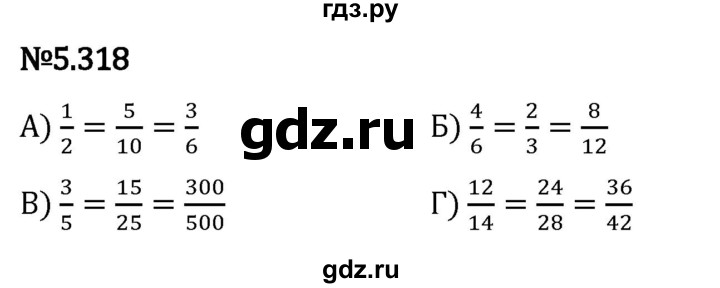 гдз.ру

№5.318

А) $\frac{1}{2} = \frac{5}{10} = \frac{3}{6}$

gdz.ru

Б) $\frac{4}{6} = \frac{2}{3} = \frac{8}{12}$

В) $\frac{3}{5} = \frac{15}{25} = \frac{300}{500}$

Г) $\frac{12}{14} = \frac{24}{28} = \frac{36}{42}$

gdz.ru